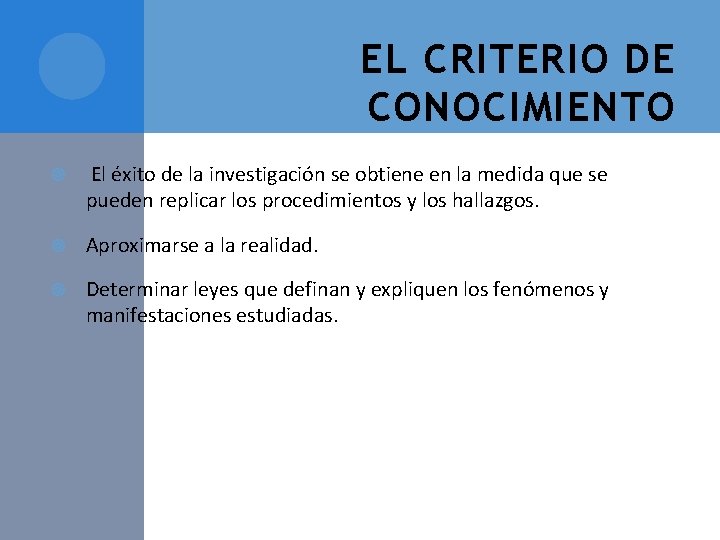 EL CRITERIO DE CONOCIMIENTO

El éxito de la investigación se obtiene en la medida que se pueden replicar los procedimientos y los hallazgos.

Aproximarse a la realidad.

Determinar leyes que definan y expliquen los fenómenos y manifestaciones estudiadas.